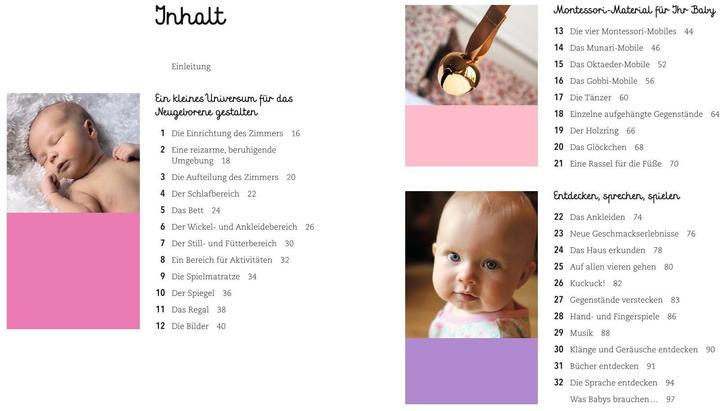 Inhalt

Einleitung

Ein kleines Universum für das Neugeborene gestalten

1 Die Einrichtung des Zimmers 16
2 Eine reizarme, beruhigende Umgebung 18
3 Die Aufteilung des Zimmers 20
4 Der Schlafbereich 22
5 Das Bett 24
6 Der Wickel- und Ankleidebereich 26
7 Der Still- und Fütterbereich 30
8 Ein Bereich für Aktivitäten 32
9 Die Spielmatratze 34
10 Der Spiegel 36
11 Das Regal 38
12 Die Bilder 40

Montessori-Material für Ihr Baby

13 Die vier Montessori-Mobiles 44
14 Das Munari-Mobile 46
15 Das Oktaeder-Mobile 52
16 Das Gobbi-Mobile 56
17 Die Tänzer 60
18 Einzelne aufgehängte Gegenstände 64
19 Der Holzring 66
20 Das Glöckchen 68
21 Eine Rassel für die Füße 70

Entdecken, sprechen, spielen

22 Das Ankleiden 74
23 Neue Geschmackserlebnisse 76
24 Das Haus erkunden 78
25 Auf allen vieren gehen 80
26 Kuckuck! 82
27 Gegenstände verstecken 83
28 Hand- und Fingerspiele 86
29 Musik 88
30 Klänge und Geräusche entdecken 90
31 Bücher entdecken 91
32 Die Sprache entdecken 94
Was Babys brauchen... 97